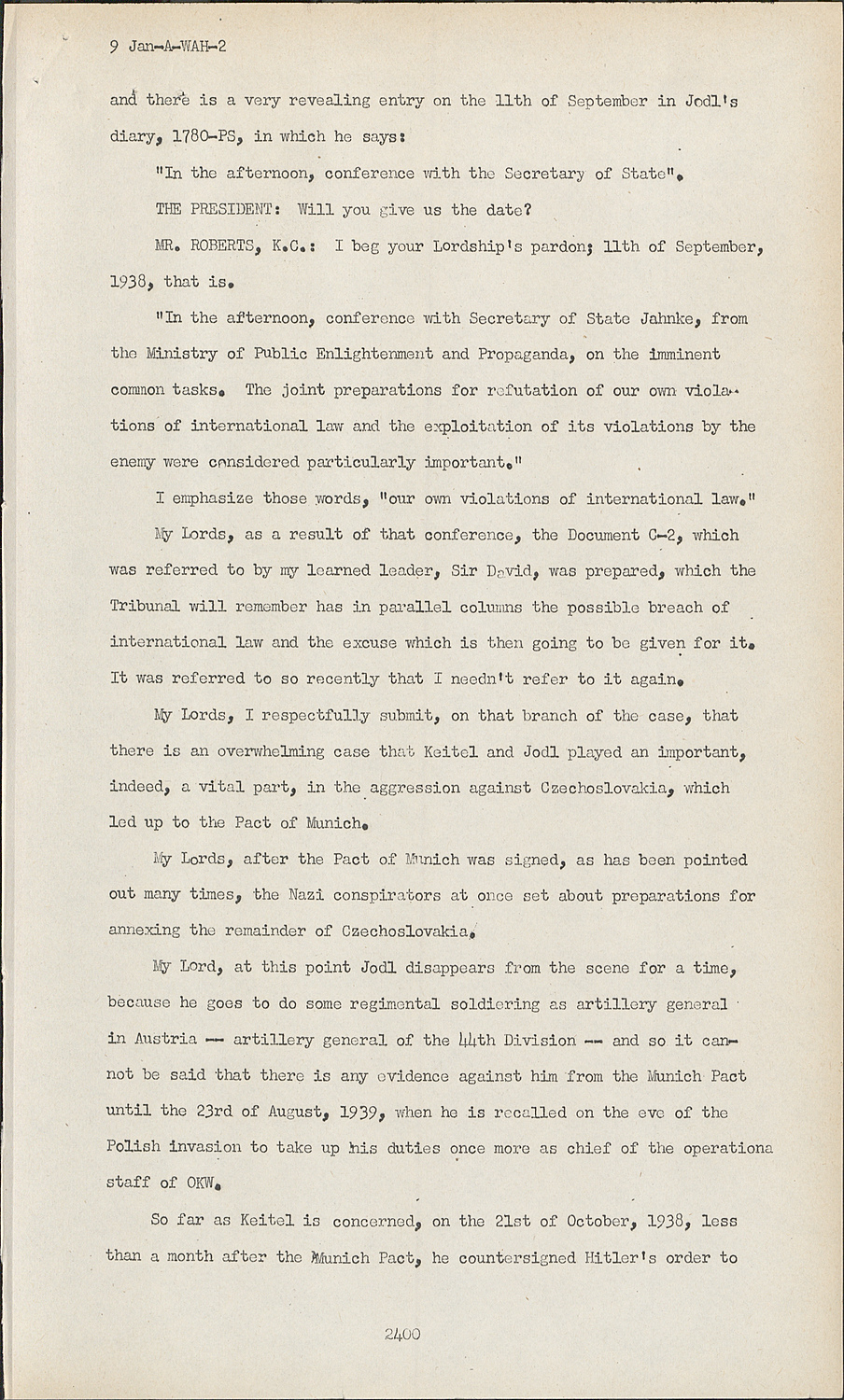 9 Jan-A-WAH-2

and there is a very revealing entry on the 11th of September in Jodl's diary, 1780-PS, in which he says:

"In the afternoon, conference with the Secretary of State".

THE PRESIDENT: Will you give us the date?

MR. ROBERTS, K.C.: I beg your Lordship's pardon; 11th of September, 1938, that is.

"In the afternoon, conference with Secretary of State Jahnke, from the Ministry of Public Enlightenment and Propaganda, on the imminent common tasks. The joint preparations for refutation of our own violations of international law and the exploitation of its violations by the enemy were considered particularly important."

I emphasize those words, "our own violations of international law."

My Lords, as a result of that conference, the Document C-2, which was referred to by my learned leader, Sir David, was prepared, which the Tribunal will remember has in parallel columns the possible breach of international law and the excuse which is then going to be given for it. It was referred to so recently that I needn't refer to it again.

My Lords, I respectfully submit, on that branch of the case, that there is an overwhelming case that Keitel and Jodl played an important, indeed, a vital part, in the aggression against Czechoslovakia, which led up to the Pact of Munich.

My Lords, after the Pact of Munich was signed, as has been pointed out many times, the Nazi conspirators at once set about preparations for annexing the remainder of Czechoslovakia.

My Lord, at this point Jodl disappears from the scene for a time, because he goes to do some regimental soldiering as artillery general in Austria -- artillery general of the 44th Division -- and so it cannot be said that there is any evidence against him from the Munich Pact until the 23rd of August, 1939, when he is recalled on the eve of the Polish invasion to take up his duties once more as chief of the operationa staff of OKW.

So far as Keitel is concerned, on the 21st of October, 1938, less than a month after the Munich Pact, he countersigned Hitler's order to

2400